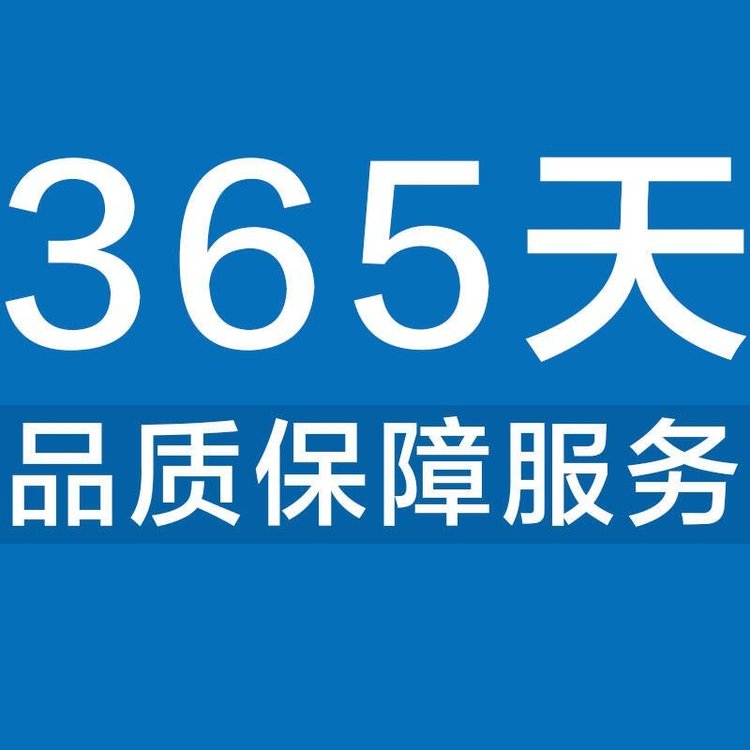 365天

品质保障服务